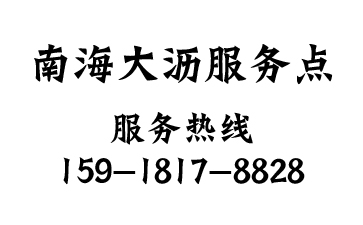 南海大沥服务点

服务热线

159-1817-8828